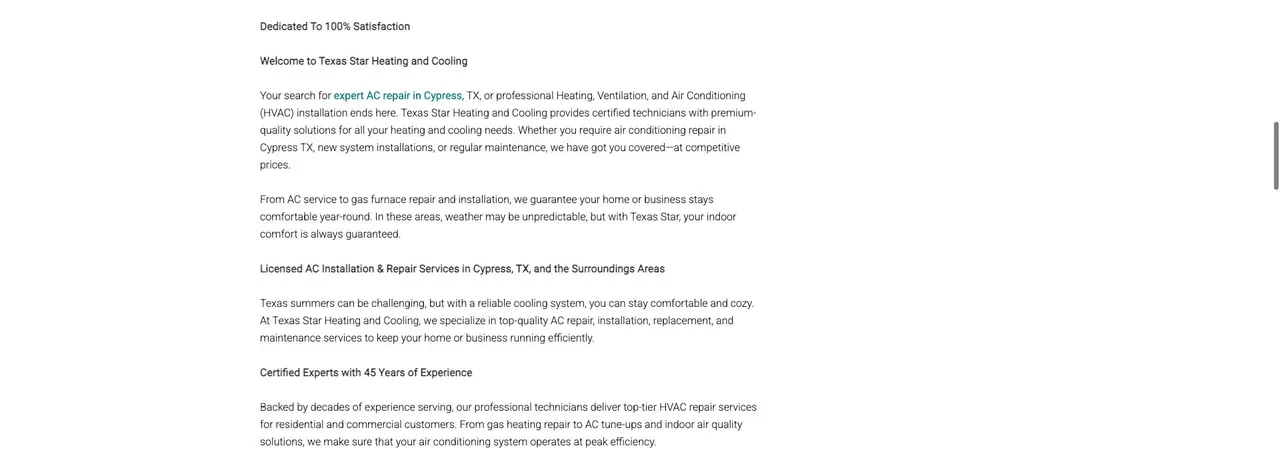 Dedicated To 100% Satisfaction

Welcome to Texas Star Heating and Cooling

Your search for expert AC repair in Cypress, TX, or professional Heating, Ventilation, and Air Conditioning (HVAC) installation ends here. Texas Star Heating and Cooling provides certified technicians with premium-quality solutions for all your heating and cooling needs. Whether you require air conditioning repair in Cypress TX, new system installations, or regular maintenance, we have got you covered—at competitive prices.

From AC service to gas furnace repair and installation, we guarantee your home or business stays comfortable year-round. In these areas, weather may be unpredictable, but with Texas Star, your indoor comfort is always guaranteed.

Licensed AC Installation & Repair Services in Cypress, TX, and the Surroundings Areas

Texas summers can be challenging, but with a reliable cooling system, you can stay comfortable and cozy. At Texas Star Heating and Cooling, we specialize in top-quality AC repair, installation, replacement, and maintenance services to keep your home or business running efficiently.

Certified Experts with 45 Years of Experience

Backed by decades of experience serving, our professional technicians deliver top-tier HVAC repair services for residential and commercial customers. From gas heating repair to AC tune-ups and indoor air quality solutions, we make sure that your air conditioning system operates at peak efficiency.